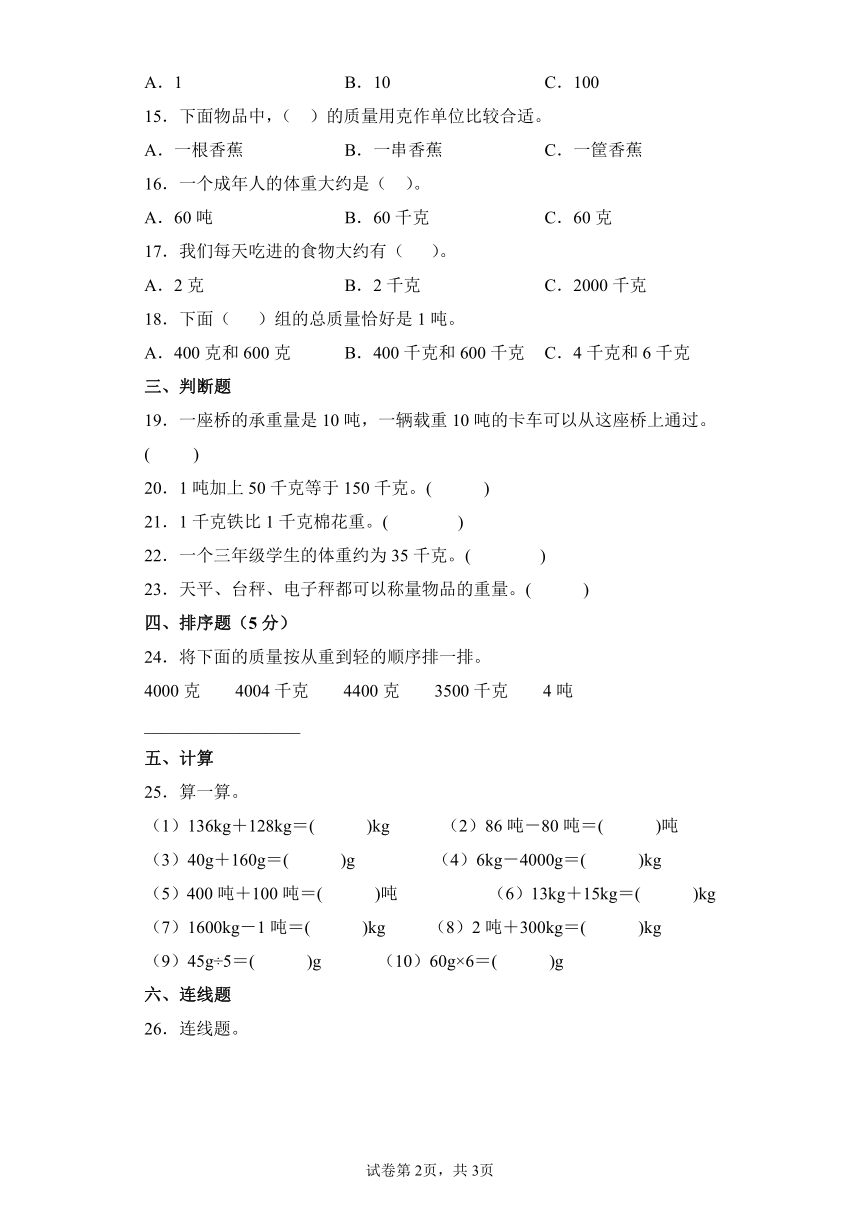 A．1　　B．10　　C．100

15．下面物品中，（　）的质量用克作单位比较合适。

A．一根香蕉　　B．一串香蕉　　C．一筐香蕉

16．一个成年人的体重大约是（　）。

A．60 吨　　B．60 千克　　C．60 克

17．我们每天吃进的食物大约有（　）。

A．2 克　　B．2 千克　　C．2000 千克

18．下面（　）组的总质量恰好是 1 吨。

A．400 克和 600 克　　B．400 千克和 600 千克　　C．4 千克和 6 千克

三、判断题

19．一座桥的承重量是 10 吨，一辆载重 10 吨的卡车可以从这座桥上通过。(　)

20．1 吨加上 50 千克等于 150 千克。(　)

21．1 千克铁比 1 千克棉花重。(　)

22．一个三年级学生的体重约为 35 千克。(　)

23．天平、台秤、电子秤都可以称量物品的重量。(　)

四、排序题（5 分）

24．将下面的质量按从重到轻的顺序排一排。

4000 克　　4004 千克　　4400 克　　3500 千克　　4 吨

五、计算

25．算一算。

（1）136kg＋128kg＝(　)kg　　（2）86 吨－80 吨＝(　)吨

（3）40g＋160g＝(　)g　　（4）6kg－4000g＝(　)kg

（5）400 吨＋100 吨＝(　)吨　　（6）13kg＋15kg＝(　)kg

（7）1600kg－1 吨＝(　)kg　　（8）2 吨＋300kg＝(　)kg

（9）45g÷5＝(　)g　　（10）60g×6＝(　)g

六、连线题

26．连线题。

试卷第 2页，共 3页